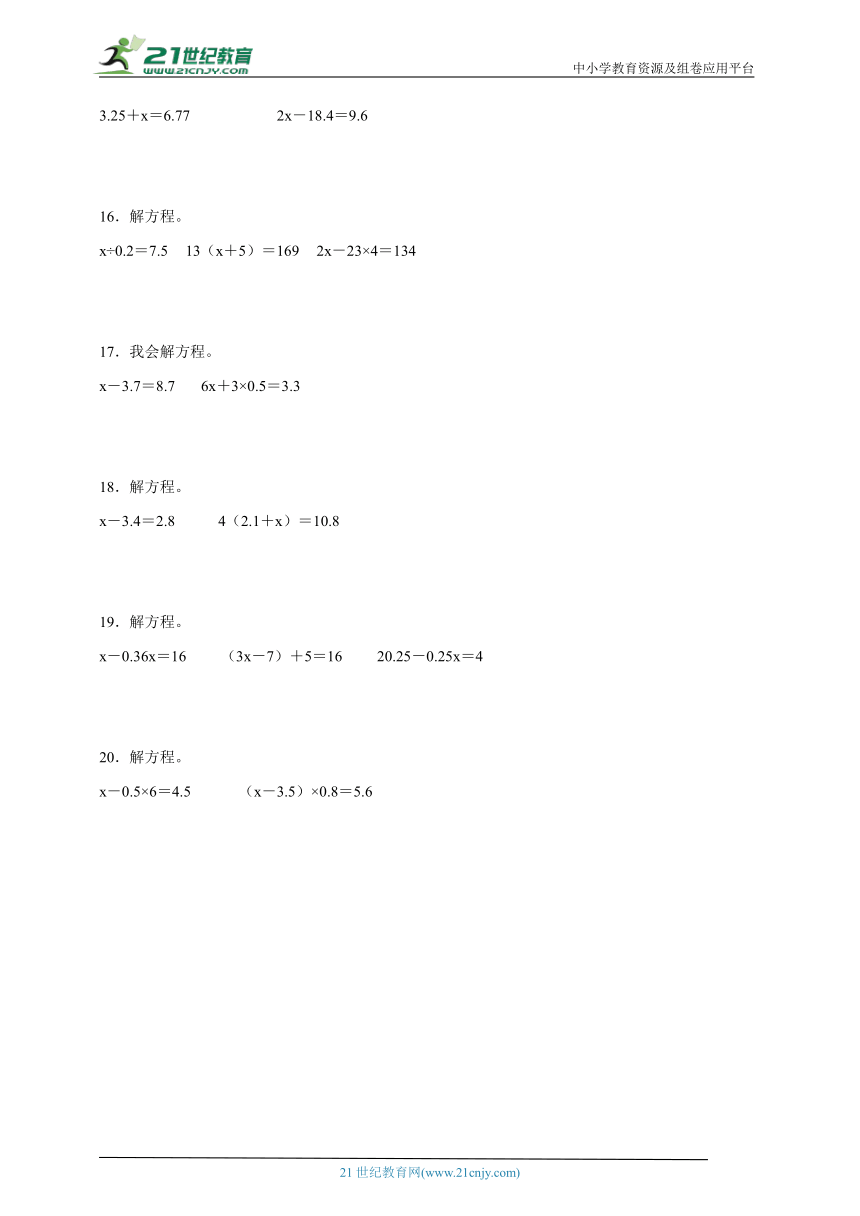 21世纪教育
www.21cnjy.com

中小学教育资源及组卷应用平台

$3.25+x=6.77$　　$2x-18.4=9.6$

16．解方程。

$x÷0.2=7.5$　$13(x+5)=169$　$2x-23×4=134$

17．我会解方程。

$x-3.7=8.7$　$6x+3×0.5=3.3$

18．解方程。

$x-3.4=2.8$　$4(2.1+x)=10.8$

19．解方程。

$x-0.36x=16$　$(3x-7)+5=16$　$20.25-0.25x=4$

20．解方程。

$x-0.5×6=4.5$　$(x-3.5)×0.8=5.6$

21 世纪教育网(www.21cnjy.com)